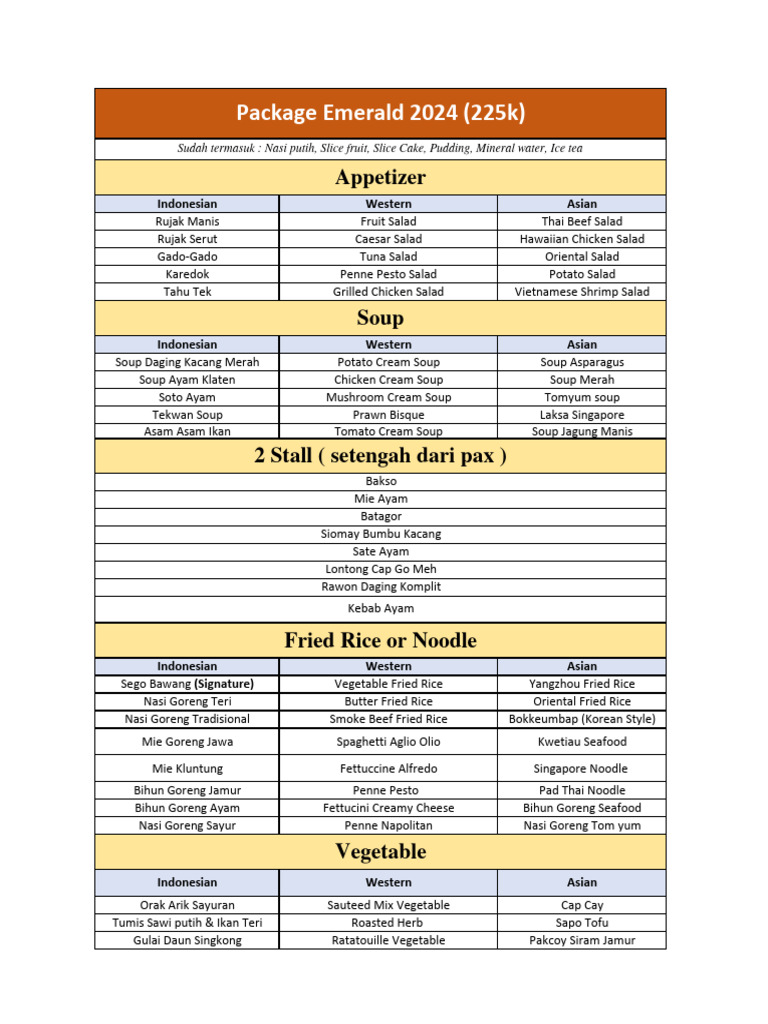 Package Emerald 2024 (225k)

Sudah termasuk : Nasi putih, Slice fruit, Slice Cake, Pudding, Mineral water, Ice tea

Appetizer

| Indonesian | Western | Asian |
|---|---|---|
| Rujak Manis | Fruit Salad | Thai Beef Salad |
| Rujak Serut | Caesar Salad | Hawaiian Chicken Salad |
| Gado-Gado | Tuna Salad | Oriental Salad |
| Karedok | Penne Pesto Salad | Potato Salad |
| Tahu Tek | Grilled Chicken Salad | Vietnamese Shrimp Salad |

Soup

| Indonesian | Western | Asian |
|---|---|---|
| Soup Daging Kacang Merah | Potato Cream Soup | Soup Asparagus |
| Soup Ayam Klaten | Chicken Cream Soup | Soup Merah |
| Soto Ayam | Mushroom Cream Soup | Tomyum soup |
| Tekwan Soup | Prawn Bisque | Laksa Singapore |
| Asam Asam Ikan | Tomato Cream Soup | Soup Jagung Manis |

2 Stall ( setengah dari pax )

Bakso
Mie Ayam
Batagor
Siomay Bumbu Kacang
Sate Ayam
Lontong Cap Go Meh
Rawon Daging Komplit
Kebab Ayam

Fried Rice or Noodle

| Indonesian | Western | Asian |
|---|---|---|
| Sego Bawang (Signature) | Vegetable Fried Rice | Yangzhou Fried Rice |
| Nasi Goreng Teri | Butter Fried Rice | Oriental Fried Rice |
| Nasi Goreng Tradisional | Smoke Beef Fried Rice | Bokkeumbap (Korean Style) |
| Mie Goreng Jawa | Spaghetti Aglio Olio | Kwetiau Seafood |
| Mie Kluntung | Fettuccine Alfredo | Singapore Noodle |
| Bihun Goreng Jamur | Penne Pesto | Pad Thai Noodle |
| Bihun Goreng Ayam | Fettucini Creamy Cheese | Bihun Goreng Seafood |
| Nasi Goreng Sayur | Penne Napolitan | Nasi Goreng Tom yum |

Vegetable

| Indonesian | Western | Asian |
|---|---|---|
| Orak Arik Sayuran | Sauteed Mix Vegetable | Cap Cay |
| Tumis Sawi putih & Ikan Teri | Roasted Herb | Sapo Tofu |
| Gulai Daun Singkong | Ratatouille Vegetable | Pakcoy Siram Jamur |